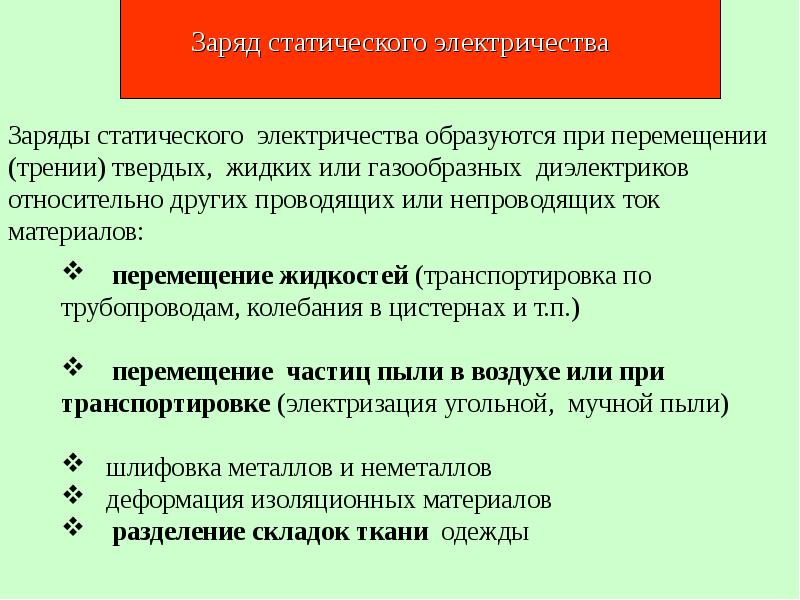 Заряд статического электричества

Заряды статического электричества образуются при перемещении (трении) твердых, жидких или газообразных диэлектриков относительно других проводящих или непроводящих ток материалов:

❖ перемещение жидкостей (транспортировка по трубопроводам, колебания в цистернах и т.п.)

❖ перемещение частиц пыли в воздухе или при транспортировке (электризация угольной, мучной пыли)

❖ шлифовка металлов и неметаллов
❖ деформация изоляционных материалов
❖ разделение складок ткани одежды